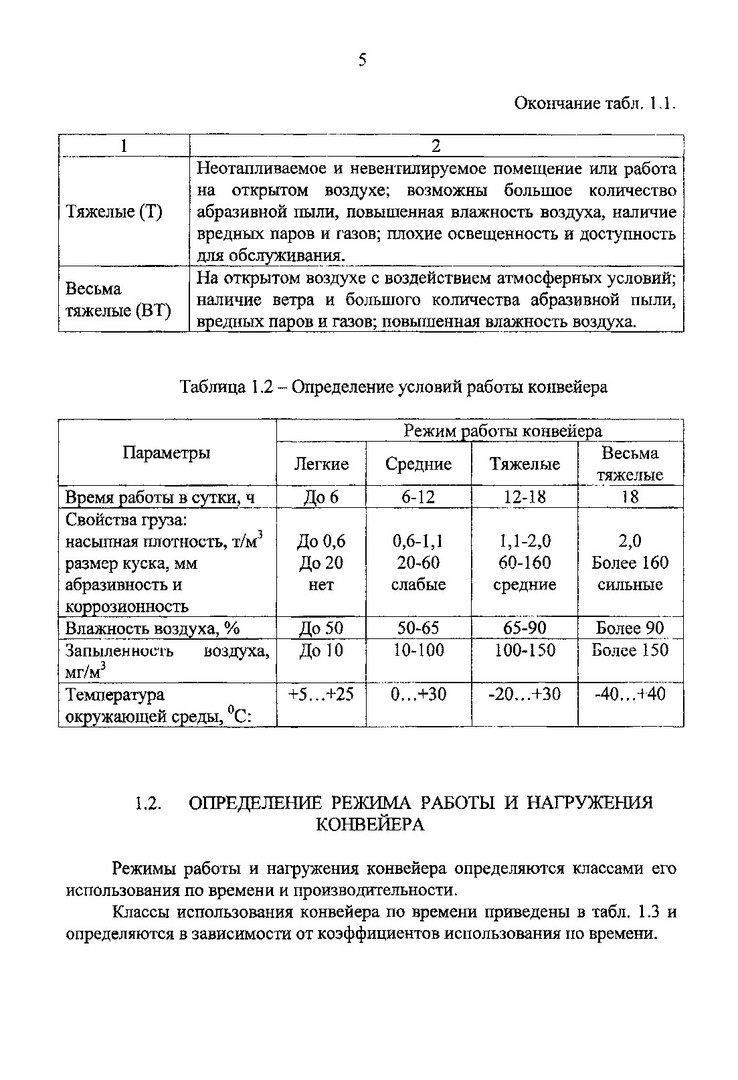 5

Окончание табл. 1.1.

| 1 | 2 |
|---|---|
| Тяжелые (Т) | Неотапливаемое и невентилируемое помещение или работа на открытом воздухе; возможны большое количество абразивной пыли, повышенная влажность воздуха, наличие вредных паров и газов; плохие освещенность и доступность для обслуживания. |
| Весьма тяжелые (ВТ) | На открытом воздухе с воздействием атмосферных условий; наличие ветра и большого количества абразивной пыли, вредных паров и газов; повышенная влажность воздуха. |

Таблица 1.2 – Определение условий работы конвейера

| Параметры | Режим работы конвейера | | | |
|---|---|---|---|---|
| | Легкие | Средние | Тяжелые | Весьма тяжелые |
| Время работы в сутки, ч | До 6 | 6-12 | 12-18 | 18 |
| Свойства груза: насыпная плотность, т/м$^3$ размер куска, мм абразивность и коррозионность | До 0,6 До 20 нет | 0,6-1,1 20-60 слабые | 1,1-2,0 60-160 средние | 2,0 Более 160 сильные |
| Влажность воздуха, % | До 50 | 50-65 | 65-90 | Более 90 |
| Запыленность воздуха, мг/м$^3$ | До 10 | 10-100 | 100-150 | Более 150 |
| Температура окружающей среды, $^0$С: | +5…+25 | 0…+30 | -20…+30 | -40…+40 |

1.2. ОПРЕДЕЛЕНИЕ РЕЖИМА РАБОТЫ И НАГРУЖЕНИЯ КОНВЕЙЕРА

Режимы работы и нагружения конвейера определяются классами его использования по времени и производительности.

Классы использования конвейера по времени приведены в табл. 1.3 и определяются в зависимости от коэффициентов использования по времени.